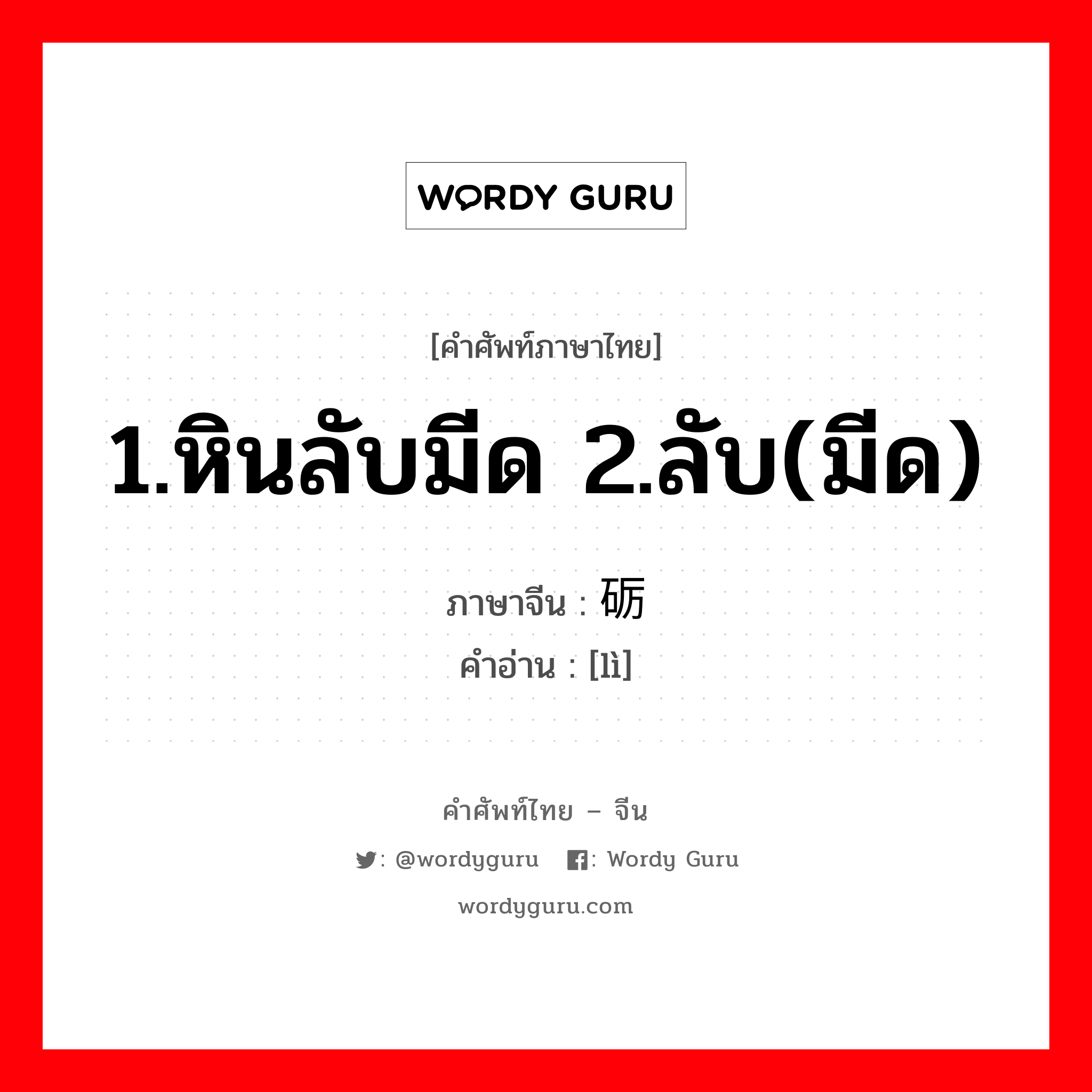 WORDY GURU

[คำศัพท์ภาษาไทย]

1.หินลับมีด 2.ลับ(มีด)

ภาษาจีน : 砺
คำอ่าน : [lì]

คำศัพท์ไทย – จีน

: @wordyguru : Wordy Guru

wordyguru.com